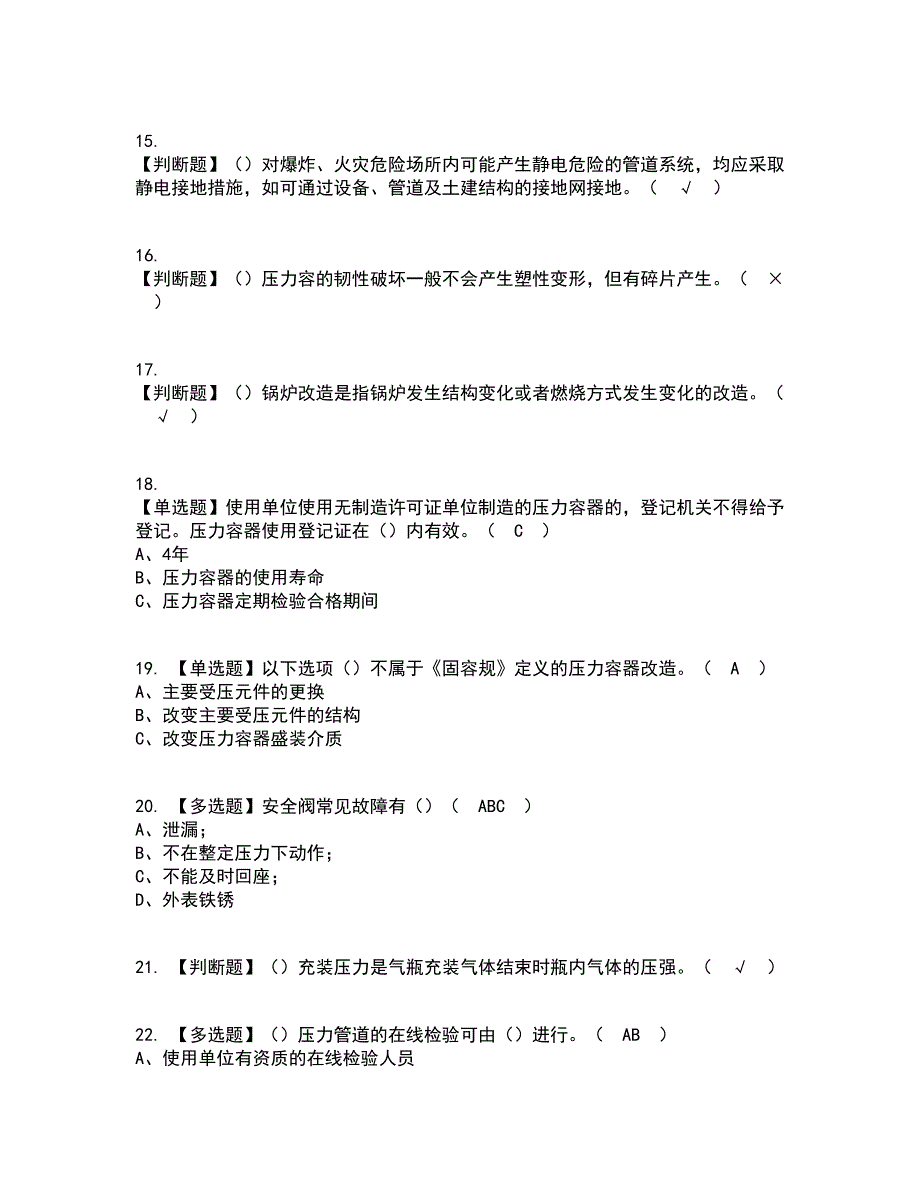 15.
【判断题】（）对爆炸、火灾危险场所内可能产生静电危险的管道系统，均应采取静电接地措施，如可通过设备、管道及土建结构的接地网接地。（ √ ）

16.
【判断题】（）压力容的韧性破坏一般不会产生塑性变形，但有碎片产生。（ × ）

17.
【判断题】（）锅炉改造是指锅炉发生结构变化或者燃烧方式发生变化的改造。（ √ ）

18.
【单选题】使用单位使用无制造许可证单位制造的压力容器的，登记机关不得给予登记。压力容器使用登记证在（）内有效。（ C ）
A、4年
B、压力容器的使用寿命
C、压力容器定期检验合格期间

19. 【单选题】以下选项（）不属于《固容规》定义的压力容器改造。（ A ）
A、主要受压元件的更换
B、改变主要受压元件的结构
C、改变压力容器盛装介质

20. 【多选题】安全阀常见故障有（）（ ABC ）
A、泄漏;
B、不在整定压力下动作;
C、不能及时回座;
D、外表铁锈

21. 【判断题】（）充装压力是气瓶充装气体结束时瓶内气体的压强。（ √ ）

22. 【多选题】（）压力管道的在线检验可由（）进行。（ AB ）
A、使用单位有资质的在线检验人员